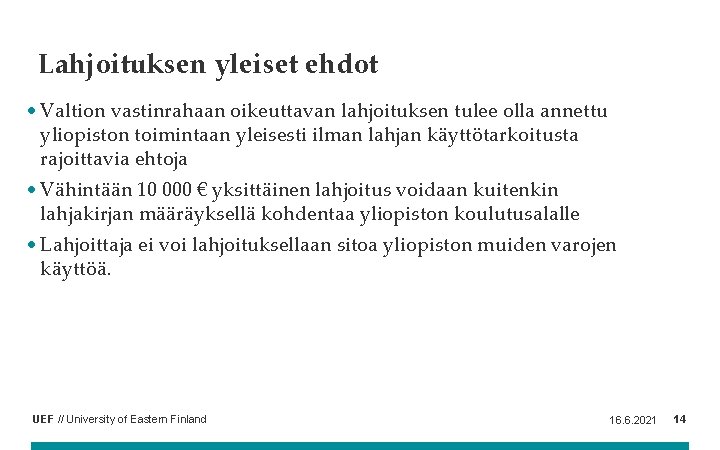 Lahjoituksen yleiset ehdot

• Valtion vastinrahaan oikeuttavan lahjoituksen tulee olla annettu yliopiston toimintaan yleisesti ilman lahjan käyttötarkoitusta rajoittavia ehtoja

• Vähintään 10 000 € yksittäinen lahjoitus voidaan kuitenkin lahjakirjan määräyksellä kohdentaa yliopiston koulutusalalle

• Lahjoittaja ei voi lahjoituksellaan sitoa yliopiston muiden varojen käyttöä.

UEF // University of Eastern Finland

16.6.2021

14